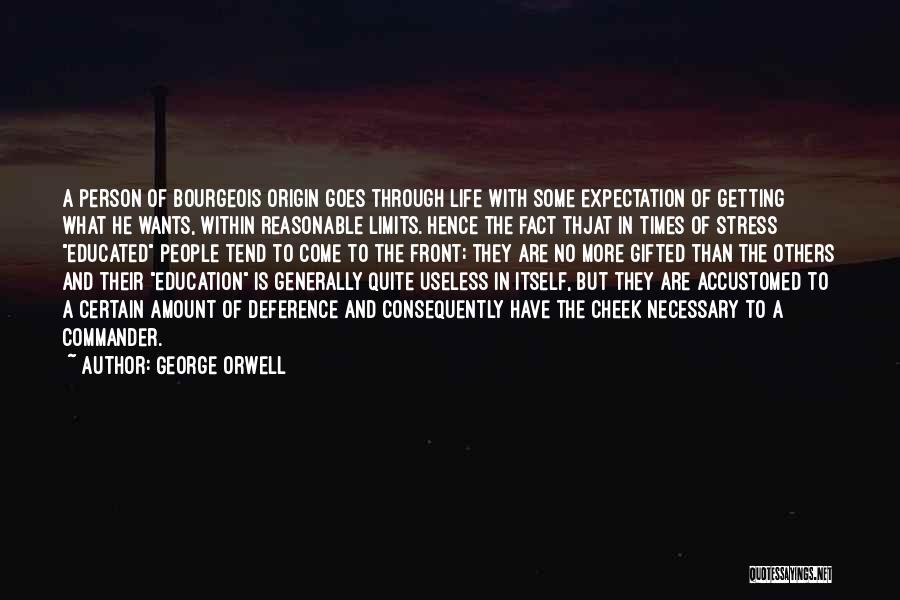 A PERSON OF BOURGEOIS ORIGIN GOES THROUGH LIFE WITH SOME EXPECTATION OF GETTING WHAT HE WANTS, WITHIN REASONABLE LIMITS. HENCE THE FACT THJAT IN TIMES OF STRESS "EDUCATED" PEOPLE TEND TO COME TO THE FRONT; THEY ARE NO MORE GIFTED THAN THE OTHERS AND THEIR "EDUCATION" IS GENERALLY QUITE USELESS IN ITSELF, BUT THEY ARE ACCUSTOMED TO A CERTAIN AMOUNT OF DEFERENCE AND CONSEQUENTLY HAVE THE CHEEK NECESSARY TO A COMMANDER.
~ AUTHOR: GEORGE ORWELL

QUOTESSAYINGS.NET